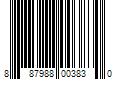 8 87988 00383 0